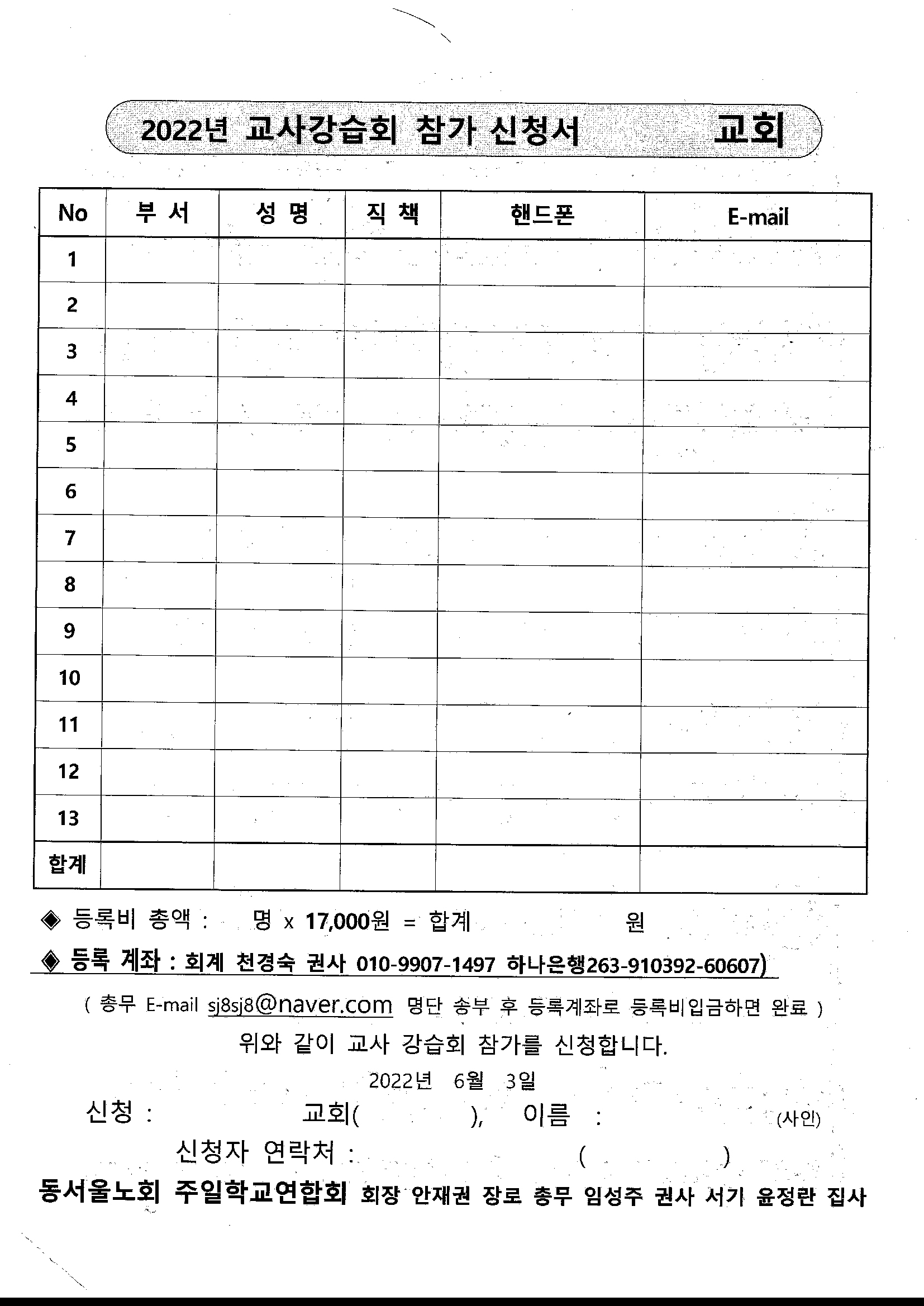 2022년 교사강습회 참가 신청서 교회

| No | 부 서 | 성 명 | 직 책 | 핸드폰 | E-mail |
|---|---|---|---|---|---|
| 1 | | | | | |
| 2 | | | | | |
| 3 | | | | | |
| 4 | | | | | |
| 5 | | | | | |
| 6 | | | | | |
| 7 | | | | | |
| 8 | | | | | |
| 9 | | | | | |
| 10 | | | | | |
| 11 | | | | | |
| 12 | | | | | |
| 13 | | | | | |
| 합계 | | | | | |

◈ 등록비 총액 : 명 x 17,000원 = 합계 원

◈ 등록 계좌 : 회계 천경숙 권사 010-9907-1497 하나은행263-910392-60607)

( 총무 E-mail sj8sj8@naver.com 명단 송부 후 등록계좌로 등록비입금하면 완료 )

위와 같이 교사 강습회 참가를 신청합니다.

2022년 6월 3일

신청 : 교회( ), 이름 : (사인)

신청자 연락처 : ( )

동서울노회 주일학교연합회 회장 안재권 장로 총무 임성주 권사 서기 윤정란 집사